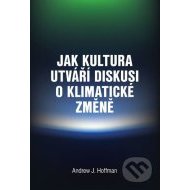 JAK KULTURA UTVÁŘÍ DISKUSI O KLIMATICKÉ ZMĚNĚ

Andrew J. Hoffman